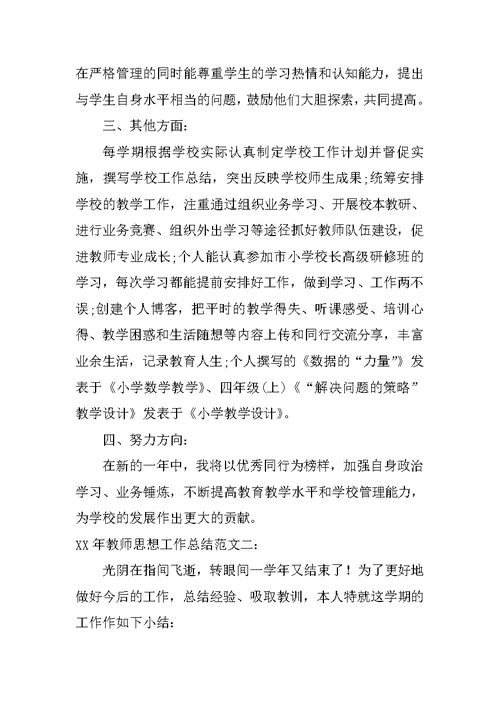 在严格管理的同时能尊重学生的学习热情和认知能力，提出与学生自身水平相当的问题，鼓励他们大胆探索，共同提高。

三、其他方面：

每学期根据学校实际认真制定学校工作计划并督促实施，撰写学校工作总结，突出反映学校师生成果;统筹安排学校的教学工作，注重通过组织业务学习、开展校本教研、进行业务竞赛、组织外出学习等途径抓好教师队伍建设，促进教师专业成长;个人能认真参加市小学校长高级研修班的学习，每次学习都能提前安排好工作，做到学习、工作两不误;创建个人博客，把平时的教学得失、听课感受、培训心得、教学困惑和生活随想等内容上传和同行交流分享，丰富业余生活，记录教育人生;个人撰写的《数据的“力量”》发表于《小学数学教学》、四年级(上)《“解决问题的策略”教学设计》发表于《小学教学设计》。

四、努力方向：

在新的一年中，我将以优秀同行为榜样，加强自身政治学习、业务锤炼，不断提高教育教学水平和学校管理能力，为学校的发展作出更大的贡献。

XX年教师思想工作总结范文二：

光阴在指间飞逝，转眼间一学年又结束了！为了更好地做好今后的工作，总结经验、吸取教训，本人特就这学期的工作作如下小结：